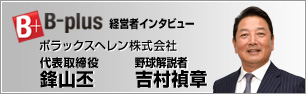 B+ B-plus 経営者インタビュー

ボラックスヘレン株式会社

代表取締役
鋒山丕

野球解説者
吉村禎章